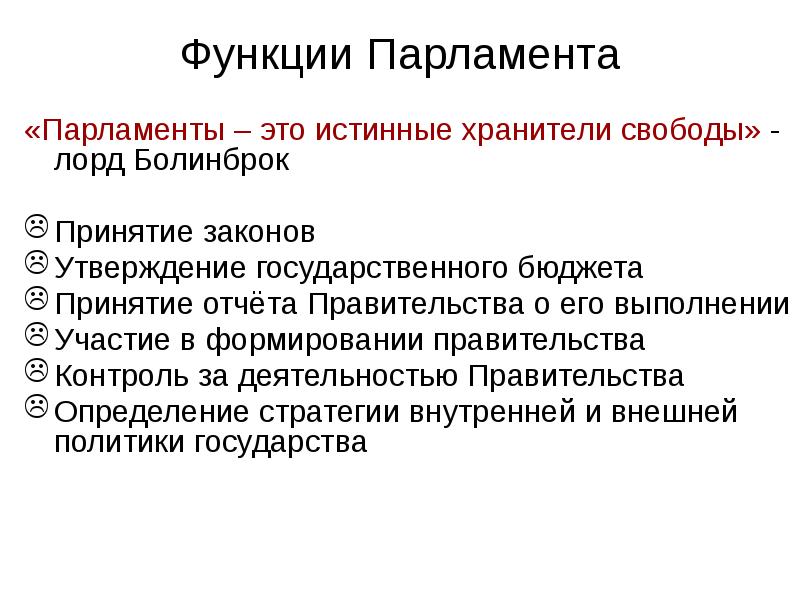 Функции Парламента

«Парламенты – это истинные хранители свободы» - лорд Болинброк

☹ Принятие законов
☹ Утверждение государственного бюджета
☹ Принятие отчёта Правительства о его выполнении
☹ Участие в формировании правительства
☹ Контроль за деятельностью Правительства
☹ Определение стратегии внутренней и внешней политики государства